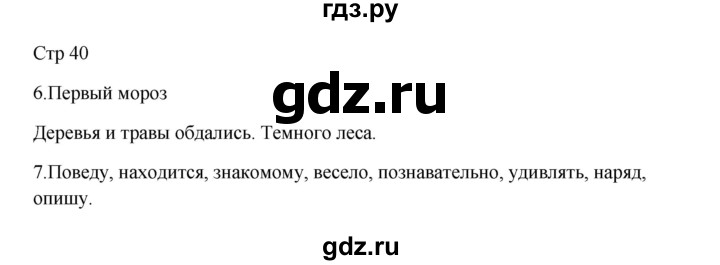 гдз.ру

Стр 40

6.Первый мороз

gdz.ru

Деревья и травы обдались. Темного леса.

7.Поведу, находится, знакомому, весело, познавательно, удивлять, наряд, опишу.

gdz.ru